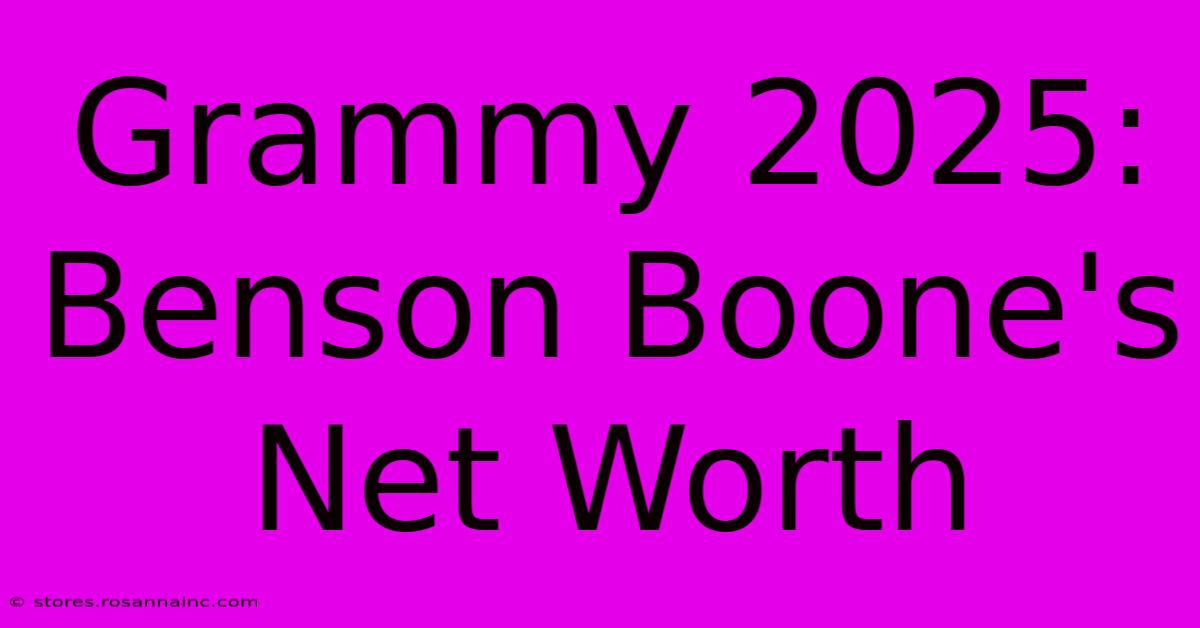 Grammy 2025: Benson Boone's Net Worth

© stores.rosannainc.com